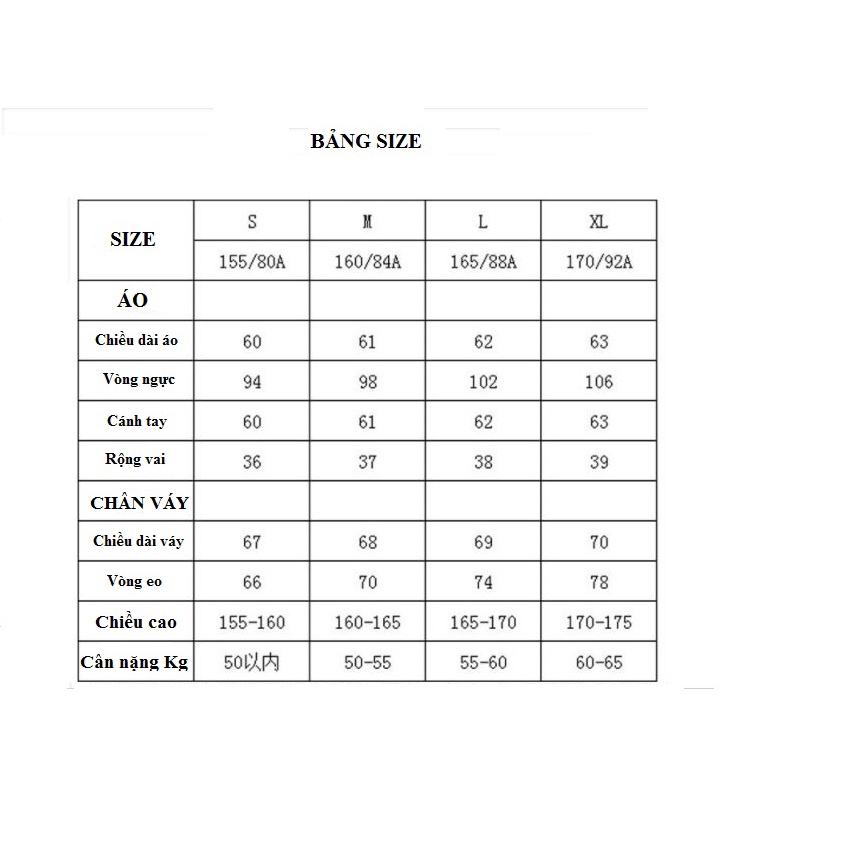 BẢNG SIZE

| SIZE | S | M | L | XL |
|---|---|---|---|---|
| | 155/80A | 160/84A | 165/88A | 170/92A |
| ÁO | | | | |
| Chiều dài áo | 60 | 61 | 62 | 63 |
| Vòng ngực | 94 | 98 | 102 | 106 |
| Cánh tay | 60 | 61 | 62 | 63 |
| Rộng vai | 36 | 37 | 38 | 39 |
| CHÂN VÁY | | | | |
| Chiều dài váy | 67 | 68 | 69 | 70 |
| Vòng eo | 66 | 70 | 74 | 78 |
| Chiều cao | 155-160 | 160-165 | 165-170 | 170-175 |
| Cân nặng Kg | 50以内 | 50-55 | 55-60 | 60-65 |